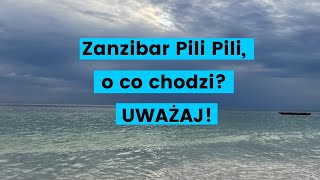 Zanzibar Pili Pili,

o co chodzi?

UWAŻAJ!